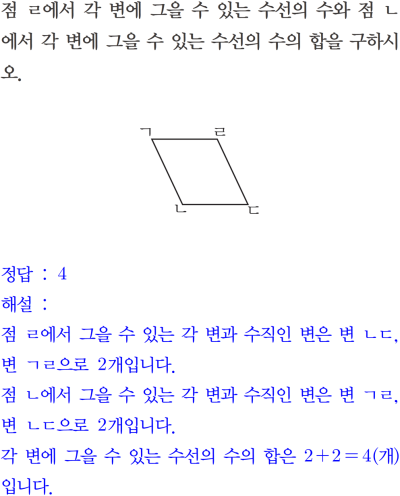 점 ㄹ에서 각 변에 그을 수 있는 수선의 수와 점 ㄴ에서 각 변에 그을 수 있는 수선의 수의 합을 구하시오.

ㄱ
ㄹ
ㄴ
ㄷ

정답 : 4
해설 :
점 ㄹ에서 그을 수 있는 각 변과 수직인 변은 변 ㄴㄷ, 변 ㄱㄹ으로 2개입니다.
점 ㄴ에서 그을 수 있는 각 변과 수직인 변은 변 ㄱㄹ, 변 ㄴㄷ으로 2개입니다.
각 변에 그을 수 있는 수선의 수의 합은 $2+2=4$(개)입니다.